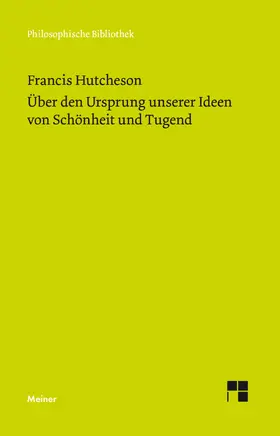 Philosophische Bibliothek

Francis Hutcheson
Über den Ursprung unserer Ideen von Schönheit und Tugend

Meiner